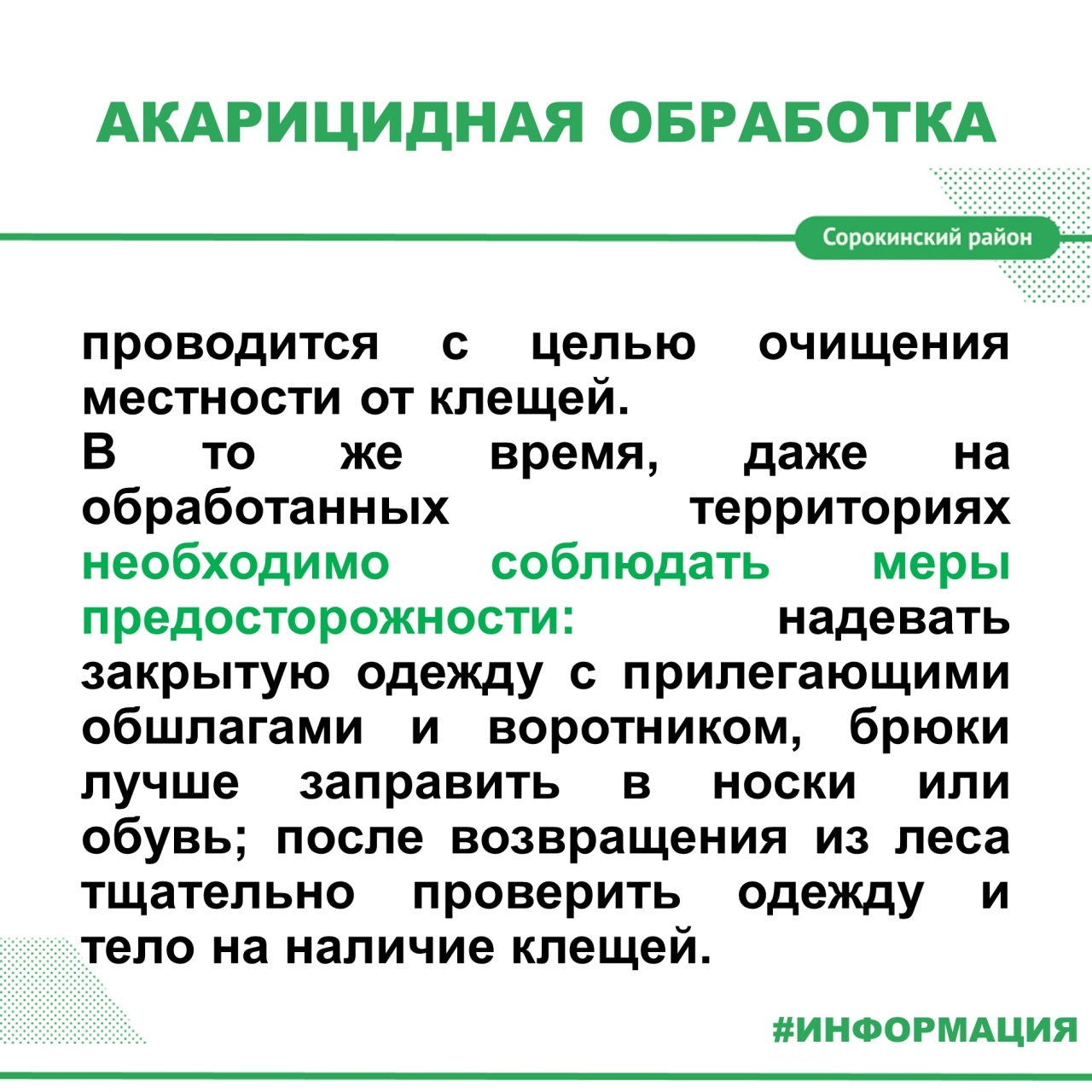 АКАРИЦИДНАЯ ОБРАБОТКА

Сорокинский район

проводится с целью очищения местности от клещей.
В то же время, даже на обработанных территориях необходимо соблюдать меры предосторожности: надевать закрытую одежду с прилегающими обшлагами и воротником, брюки лучше заправить в носки или обувь; после возвращения из леса тщательно проверить одежду и тело на наличие клещей.

#ИНФОРМАЦИЯ